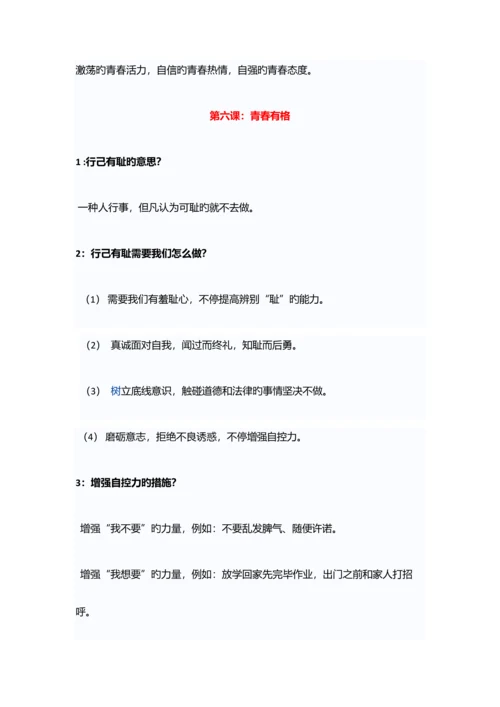 激荡的青春活力，自信的青春热情，自强的青春态度。

第六课：青春有格

1 :行己有耻的意思?

一种人行事，但凡认为可耻的就不去做。

2：行己有耻需要我们怎么做?

（1） 需要我们有羞耻心，不停提高辨别“耻”的能力。

（2） 真诚面对自我，闻过而终礼，知耻而后勇。

（3） 树立底线意识，触碰道德和法律的事情坚决不做。

（4） 磨砺意志，拒绝不良诱惑，不停增强自控力。

3：增强自控力的措施?

增强“我不要”的力量，例如：不要乱发脾气、随便许诺。

增强“我想要”的力量，例如：放学回家先完毕作业，出门之前和家人打招呼。